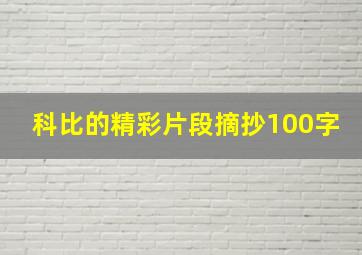 科比的精彩片段摘抄100字